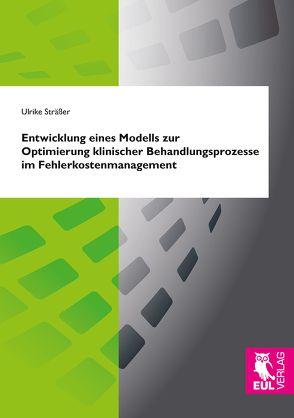 Ulrike Sträßer

Entwicklung eines Modells zur Optimierung klinischer Behandlungsprozesse im Fehlerkostenmanagement

EUL VERLAG